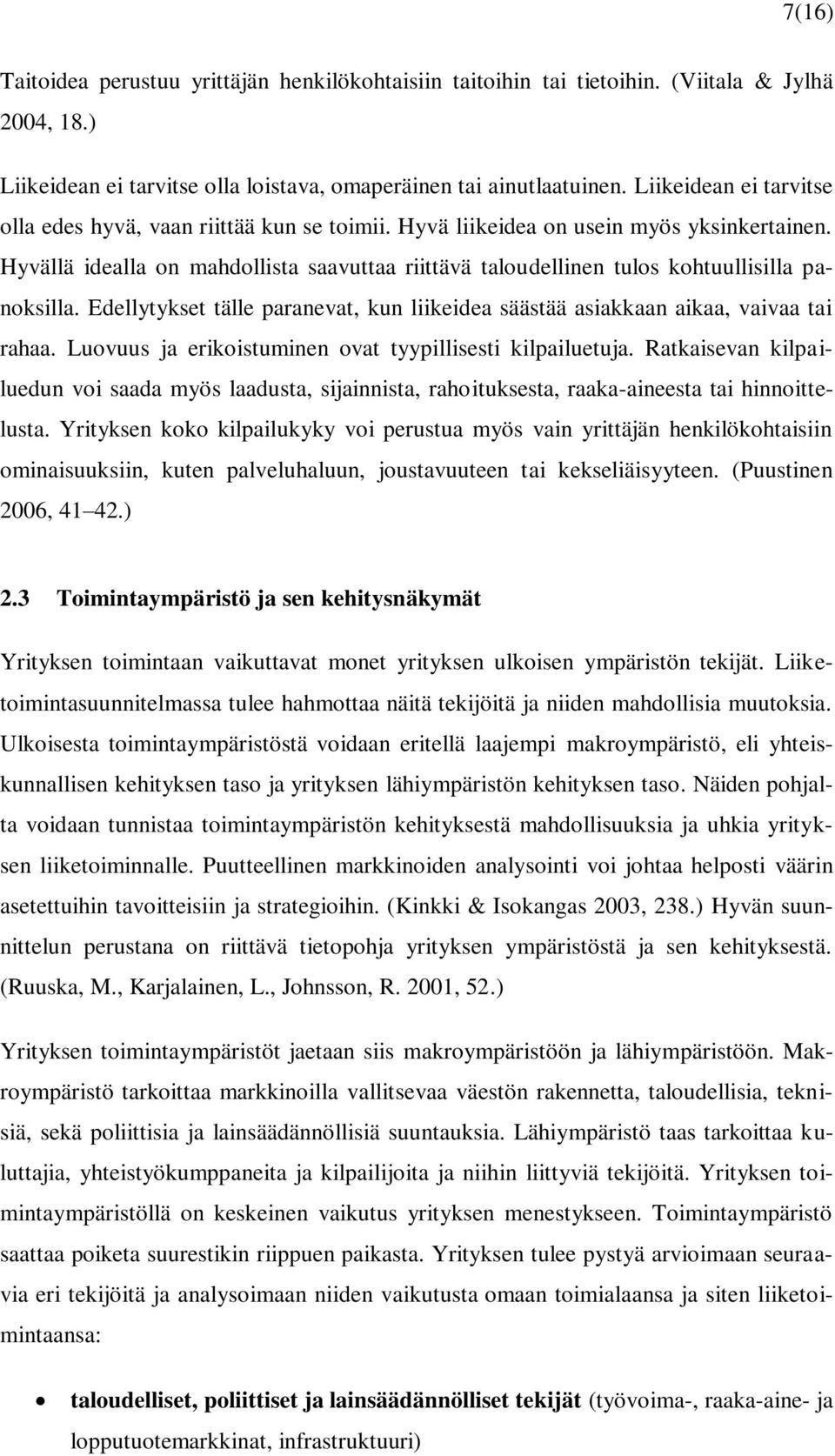 7(16)

Taitoidea perustuu yrittäjän henkilökohtaisiin taitoihin tai tietoihin. (Viitala & Jylhä 2004, 18.)

Liikeidean ei tarvitse olla loistava, omaperäinen tai ainutlaatuinen. Liikeidean ei tarvitse olla edes hyvä, vaan riittää kun se toimii. Hyvä liikeidea on usein myös yksinkertainen. Hyvällä idealla on mahdollista saavuttaa riittävä taloudellinen tulos kohtuullisilla panoksilla. Edellytykset tälle paranevat, kun liikeidea säästää asiakkaan aikaa, vaivaa tai rahaa. Luovuus ja erikoistuminen ovat tyypillisesti kilpailuetuja. Ratkaisevan kilpailuedun voi saada myös laadusta, sijainnista, rahoituksesta, raaka-aineesta tai hinnoittelusta. Yrityksen koko kilpailukyky voi perustua myös vain yrittäjän henkilökohtaisiin ominaisuuksiin, kuten palveluhaluun, joustavuuteen tai kekseliäisyyteen. (Puustinen 2006, 41 42.)

2.3 Toimintaympäristö ja sen kehitysnäkymät

Yrityksen toimintaan vaikuttavat monet yrityksen ulkoisen ympäristön tekijät. Liiketoimintasuunnitelmassa tulee hahmottaa näitä tekijöitä ja niiden mahdollisia muutoksia. Ulkoisesta toimintaympäristöstä voidaan eritellä laajempi makroympäristö, eli yhteiskunnallisen kehityksen taso ja yrityksen lähiympäristön kehityksen taso. Näiden pohjalta voidaan tunnistaa toimintaympäristön kehityksestä mahdollisuuksia ja uhkia yrityksen liiketoiminnalle. Puutteellinen markkinoiden analysointi voi johtaa helposti väärin asetettuihin tavoitteisiin ja strategioihin. (Kinkki & Isokangas 2003, 238.) Hyvän suunnittelun perustana on riittävä tietopohja yrityksen ympäristöstä ja sen kehityksestä. (Ruuska, M., Karjalainen, L., Johnsson, R. 2001, 52.)

Yrityksen toimintaympäristöt jaetaan siis makroympäristöön ja lähiympäristöön. Makroympäristö tarkoittaa markkinoilla vallitsevaa väestön rakennetta, taloudellisia, teknisiä, sekä poliittisia ja lainsäädännöllisiä suuntauksia. Lähiympäristö taas tarkoittaa kuluttajia, yhteistyökumppaneita ja kilpailijoita ja niihin liittyviä tekijöitä. Yrityksen toimintaympäristöllä on keskeinen vaikutus yrityksen menestykseen. Toimintaympäristö saattaa poiketa suurestikin riippuen paikasta. Yrityksen tulee pystyä arvioimaan seuraavia eri tekijöitä ja analysoimaan niiden vaikutusta omaan toimialaansa ja siten liiketoimintaansa:

• taloudelliset, poliittiset ja lainsäädännölliset tekijät (työvoima-, raaka-aine- ja lopputuotemarkkinat, infrastruktuuri)